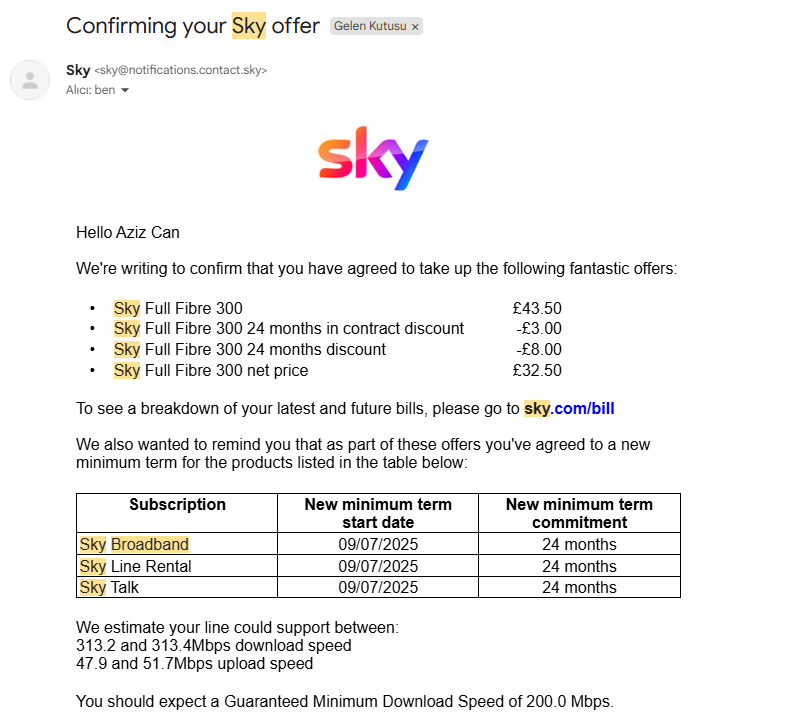 Confirming your Sky offer Gelen Kutusu ×

Sky <sky@notifications.contact.sky>
Alıcı: ben

sky

Hello Aziz Can

We're writing to confirm that you have agreed to take up the following fantastic offers:

• Sky Full Fibre 300 £43.50
• Sky Full Fibre 300 24 months in contract discount -£3.00
• Sky Full Fibre 300 24 months discount -£8.00
• Sky Full Fibre 300 net price £32.50

To see a breakdown of your latest and future bills, please go to sky.com/bill

We also wanted to remind you that as part of these offers you've agreed to a new minimum term for the products listed in the table below:

| Subscription | New minimum term start date | New minimum term commitment |
|---|---|---|
| Sky Broadband | 09/07/2025 | 24 months |
| Sky Line Rental | 09/07/2025 | 24 months |
| Sky Talk | 09/07/2025 | 24 months |

We estimate your line could support between:
313.2 and 313.4Mbps download speed
47.9 and 51.7Mbps upload speed

You should expect a Guaranteed Minimum Download Speed of 200.0 Mbps.